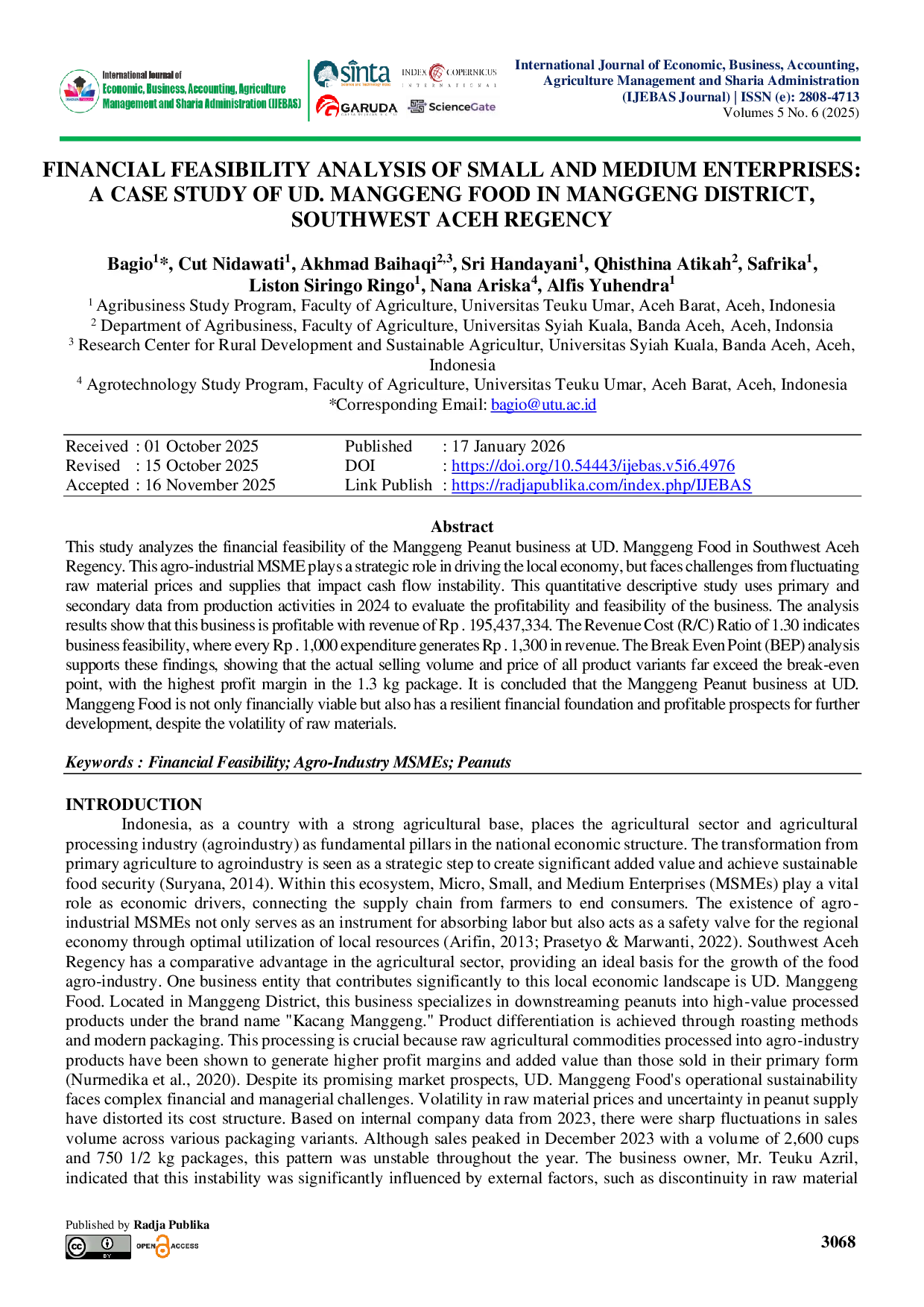 International Journal of Economic, Business, Accounting, Agriculture Management and Sharia Administration (IJEBAS)

sinta

INDEX COPERNICUS INTERNATIONAL

GARUDA

ScienceGate

International Journal of Economic, Business, Accounting, Agriculture Management and Sharia Administration (IJEBAS Journal) | ISSN (e): 2808-4713
Volumes 5 No. 6 (2025)

FINANCIAL FEASIBILITY ANALYSIS OF SMALL AND MEDIUM ENTERPRISES: A CASE STUDY OF UD. MANGGENG FOOD IN MANGGENG DISTRICT, SOUTHWEST ACEH REGENCY

Bagio$^{1}$*, Cut Nidawati$^{1}$, Akhmad Baihaqi$^{2,3}$, Sri Handayani$^{1}$, Qhisthina Atikah$^{2}$, Safrika$^{1}$, Liston Siringo Ringo$^{1}$, Nana Ariska$^{4}$, Alfis Yuhendra$^{1}$

$^{1}$ Agribusiness Study Program, Faculty of Agriculture, Universitas Teuku Umar, Aceh Barat, Aceh, Indonesia
$^{2}$ Department of Agribusiness, Faculty of Agriculture, Universitas Syiah Kuala, Banda Aceh, Aceh, Indonsia
$^{3}$ Research Center for Rural Development and Sustainable Agricultur, Universitas Syiah Kuala, Banda Aceh, Aceh, Indonesia
$^{4}$ Agrotechnology Study Program, Faculty of Agriculture, Universitas Teuku Umar, Aceh Barat, Aceh, Indonesia
*Corresponding Email: bagio@utu.ac.id

| Received : 01 October 2025 | Published | : 17 January 2026 |
|---|---|---|
| Revised : 15 October 2025 | DOI | : https://doi.org/10.54443/ijebas.v5i6.4976 |
| Accepted : 16 November 2025 | Link Publish | : https://radjapublika.com/index.php/IJEBAS |

Abstract
This study analyzes the financial feasibility of the Manggeng Peanut business at UD. Manggeng Food in Southwest Aceh Regency. This agro-industrial MSME plays a strategic role in driving the local economy, but faces challenges from fluctuating raw material prices and supplies that impact cash flow instability. This quantitative descriptive study uses primary and secondary data from production activities in 2024 to evaluate the profitability and feasibility of the business. The analysis results show that this business is profitable with revenue of Rp . 195,437,334. The Revenue Cost (R/C) Ratio of 1.30 indicates business feasibility, where every Rp . 1,000 expenditure generates Rp . 1,300 in revenue. The Break Even Point (BEP) analysis supports these findings, showing that the actual selling volume and price of all product variants far exceed the break-even point, with the highest profit margin in the 1.3 kg package. It is concluded that the Manggeng Peanut business at UD. Manggeng Food is not only financially viable but also has a resilient financial foundation and profitable prospects for further development, despite the volatility of raw materials.

Keywords : Financial Feasibility; Agro-Industry MSMEs; Peanuts

INTRODUCTION
Indonesia, as a country with a strong agricultural base, places the agricultural sector and agricultural processing industry (agroindustry) as fundamental pillars in the national economic structure. The transformation from primary agriculture to agroindustry is seen as a strategic step to create significant added value and achieve sustainable food security (Suryana, 2014). Within this ecosystem, Micro, Small, and Medium Enterprises (MSMEs) play a vital role as economic drivers, connecting the supply chain from farmers to end consumers. The existence of agro-industrial MSMEs not only serves as an instrument for absorbing labor but also acts as a safety valve for the regional economy through optimal utilization of local resources (Arifin, 2013; Prasetyo & Marwanti, 2022). Southwest Aceh Regency has a comparative advantage in the agricultural sector, providing an ideal basis for the growth of the food agro-industry. One business entity that contributes significantly to this local economic landscape is UD. Manggeng Food. Located in Manggeng District, this business specializes in downstreaming peanuts into high-value processed products under the brand name "Kacang Manggeng." Product differentiation is achieved through roasting methods and modern packaging. This processing is crucial because raw agricultural commodities processed into agro-industry products have been shown to generate higher profit margins and added value than those sold in their primary form (Nurmedika et al., 2020). Despite its promising market prospects, UD. Manggeng Food's operational sustainability faces complex financial and managerial challenges. Volatility in raw material prices and uncertainty in peanut supply have distorted its cost structure. Based on internal company data from 2023, there were sharp fluctuations in sales volume across various packaging variants. Although sales peaked in December 2023 with a volume of 2,600 cups and 750 1/2 kg packages, this pattern was unstable throughout the year. The business owner, Mr. Teuku Azril, indicated that this instability was significantly influenced by external factors, such as discontinuity in raw material

Published by Radja Publika
OPEN ACCESS
3068